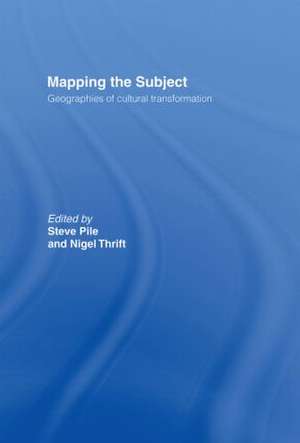 Mapping the Subject

Geographies of cultural transformation

Edited by
Steve Pile
and Nigel Thrift